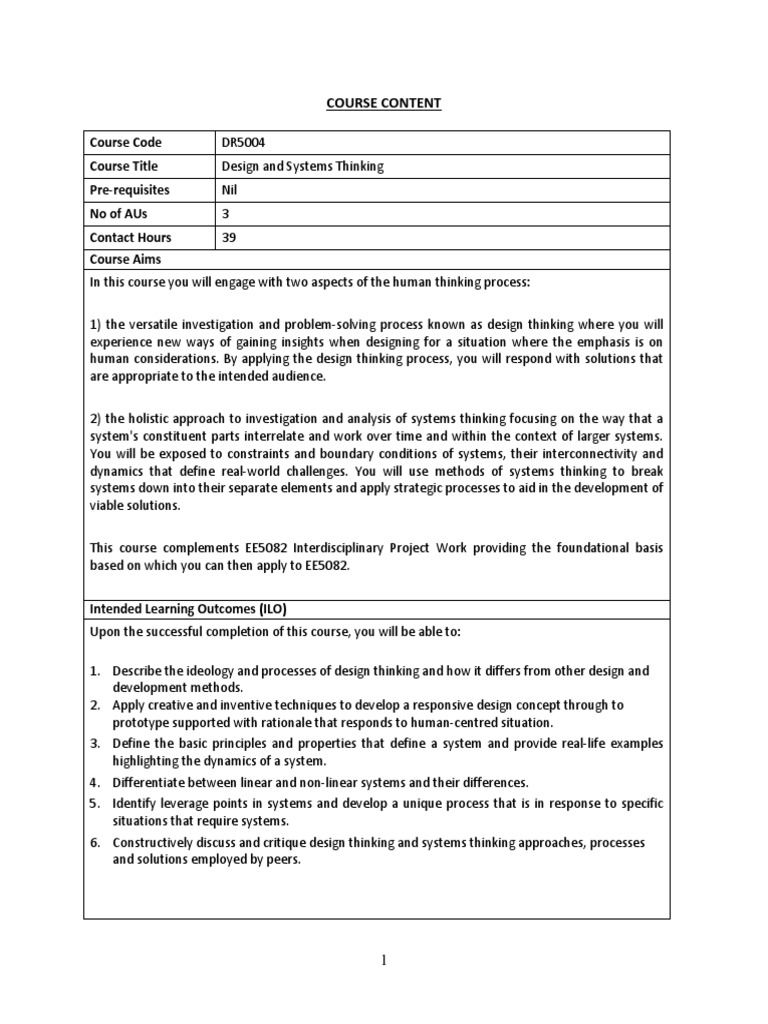 COURSE CONTENT

| Course Code | DR5004 |
|---|---|
| Course Title | Design and Systems Thinking |
| Pre-requisites | Nil |
| No of AUs | 3 |
| Contact Hours | 39 |

Course Aims

In this course you will engage with two aspects of the human thinking process:

1) the versatile investigation and problem-solving process known as design thinking where you will experience new ways of gaining insights when designing for a situation where the emphasis is on human considerations. By applying the design thinking process, you will respond with solutions that are appropriate to the intended audience.

2) the holistic approach to investigation and analysis of systems thinking focusing on the way that a system's constituent parts interrelate and work over time and within the context of larger systems. You will be exposed to constraints and boundary conditions of systems, their interconnectivity and dynamics that define real-world challenges. You will use methods of systems thinking to break systems down into their separate elements and apply strategic processes to aid in the development of viable solutions.

This course complements EE5082 Interdisciplinary Project Work providing the foundational basis based on which you can then apply to EE5082.

Intended Learning Outcomes (ILO)

Upon the successful completion of this course, you will be able to:

1. Describe the ideology and processes of design thinking and how it differs from other design and development methods.
2. Apply creative and inventive techniques to develop a responsive design concept through to prototype supported with rationale that responds to human-centred situation.
3. Define the basic principles and properties that define a system and provide real-life examples highlighting the dynamics of a system.
4. Differentiate between linear and non-linear systems and their differences.
5. Identify leverage points in systems and develop a unique process that is in response to specific situations that require systems.
6. Constructively discuss and critique design thinking and systems thinking approaches, processes and solutions employed by peers.

1